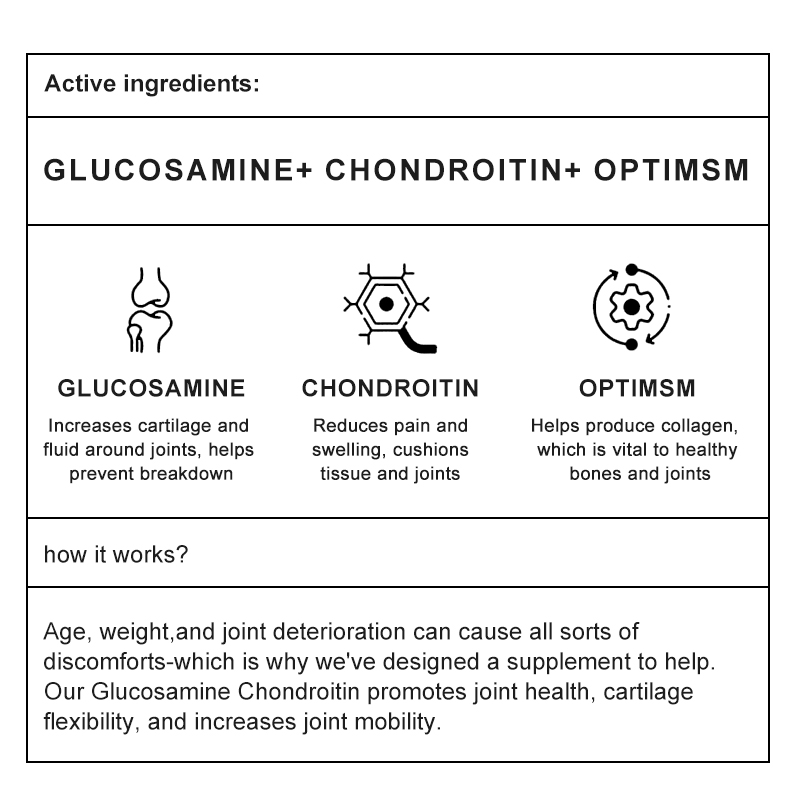 Active ingredients:

GLUCOSAMINE+ CHONDROITIN+ OPTIMSM

GLUCOSAMINE
Increases cartilage and fluid around joints, helps prevent breakdown

CHONDROITIN
Reduces pain and swelling, cushions tissue and joints

OPTIMSM
Helps produce collagen, which is vital to healthy bones and joints

how it works?

Age, weight,and joint deterioration can cause all sorts of discomforts-which is why we've designed a supplement to help. Our Glucosamine Chondroitin promotes joint health, cartilage flexibility, and increases joint mobility.